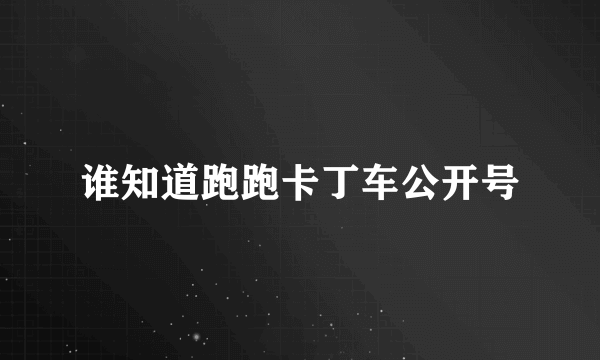 谁知道跑跑卡丁车公开号